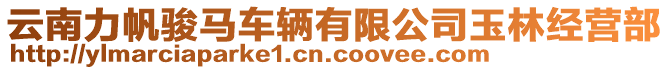 云南力帆骏马车辆有限公司玉林经营部
http://ylmarciaparke1.cn.coovee.com